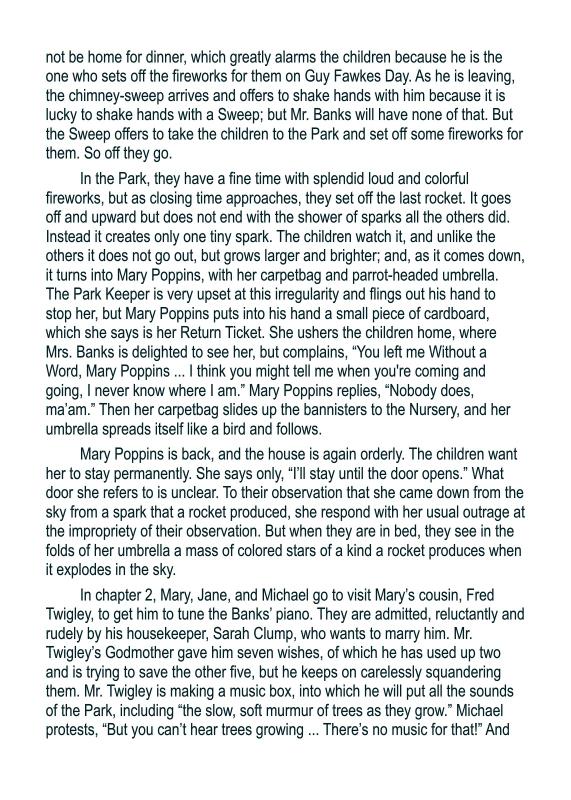 not be home for dinner, which greatly alarms the children because he is the one who sets off the fireworks for them on Guy Fawkes Day. As he is leaving, the chimney-sweep arrives and offers to shake hands with him because it is lucky to shake hands with a Sweep; but Mr. Banks will have none of that. But the Sweep offers to take the children to the Park and set off some fireworks for them. So off they go.

In the Park, they have a fine time with splendid loud and colorful fireworks, but as closing time approaches, they set off the last rocket. It goes off and upward but does not end with the shower of sparks all the others did. Instead it creates only one tiny spark. The children watch it, and unlike the others it does not go out, but grows larger and brighter; and, as it comes down, it turns into Mary Poppins, with her carpetbag and parrot-headed umbrella. The Park Keeper is very upset at this irregularity and flings out his hand to stop her, but Mary Poppins puts into his hand a small piece of cardboard, which she says is her Return Ticket. She ushers the children home, where Mrs. Banks is delighted to see her, but complains, "You left me Without a Word, Mary Poppins ... I think you might tell me when you're coming and going, I never know where I am." Mary Poppins replies, "Nobody does, ma'am." Then her carpetbag slides up the bannisters to the Nursery, and her umbrella spreads itself like a bird and follows.

Mary Poppins is back, and the house is again orderly. The children want her to stay permanently. She says only, "I'll stay until the door opens." What door she refers to is unclear. To their observation that she came down from the sky from a spark that a rocket produced, she respond with her usual outrage at the impropriety of their observation. But when they are in bed, they see in the folds of her umbrella a mass of colored stars of a kind a rocket produces when it explodes in the sky.

In chapter 2, Mary, Jane, and Michael go to visit Mary's cousin, Fred Twigley, to get him to tune the Banks' piano. They are admitted, reluctantly and rudely by his housekeeper, Sarah Clump, who wants to marry him. Mr. Twigley's Godmother gave him seven wishes, of which he has used up two and is trying to save the other five, but he keeps on carelessly squandering them. Mr. Twigley is making a music box, into which he will put all the sounds of the Park, including "the slow, soft murmur of trees as they grow." Michael protests, "But you can't hear trees growing ... There's no music for that!" And